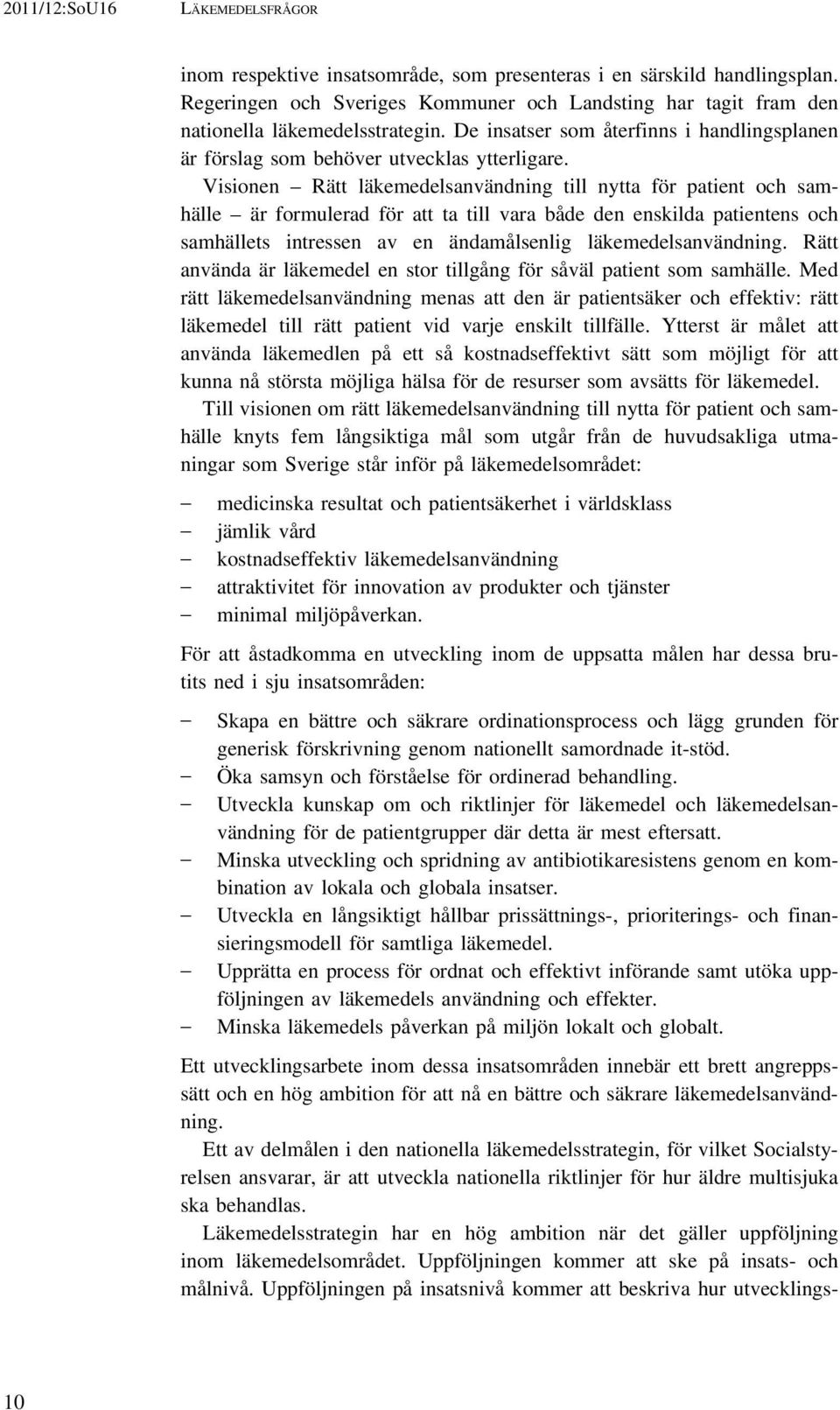 2011/12:SoU16 LÄKEMEDELSFRÅGOR

inom respektive insatsområde, som presenteras i en särskild handlingsplan. Regeringen och Sveriges Kommuner och Landsting har tagit fram den nationella läkemedelsstrategin. De insatser som återfinns i handlingsplanen är förslag som behöver utvecklas ytterligare.

Visionen – Rätt läkemedelsanvändning till nytta för patient och samhälle – är formulerad för att ta till vara både den enskilda patientens och samhällets intressen av en ändamålsenlig läkemedelsanvändning. Rätt använda är läkemedel en stor tillgång för såväl patient som samhälle. Med rätt läkemedelsanvändning menas att den är patientsäker och effektiv: rätt läkemedel till rätt patient vid varje enskilt tillfälle. Ytterst är målet att använda läkemedlen på ett så kostnadseffektivt sätt som möjligt för att kunna nå största möjliga hälsa för de resurser som avsätts för läkemedel.

Till visionen om rätt läkemedelsanvändning till nytta för patient och samhälle knyts fem långsiktiga mål som utgår från de huvudsakliga utmaningar som Sverige står inför på läkemedelsområdet:

– medicinska resultat och patientsäkerhet i världsklass
– jämlik vård
– kostnadseffektiv läkemedelsanvändning
– attraktivitet för innovation av produkter och tjänster
– minimal miljöpåverkan.

För att åstadkomma en utveckling inom de uppsatta målen har dessa brutits ned i sju insatsområden:

– Skapa en bättre och säkrare ordinationsprocess och lägg grunden för generisk förskrivning genom nationellt samordnade it-stöd.
– Öka samsyn och förståelse för ordinerad behandling.
– Utveckla kunskap om och riktlinjer för läkemedel och läkemedelsanvändning för de patientgrupper där detta är mest eftersatt.
– Minska utveckling och spridning av antibiotikaresistens genom en kombination av lokala och globala insatser.
– Utveckla en långsiktigt hållbar prissättnings-, prioriterings- och finansieringsmodell för samtliga läkemedel.
– Upprätta en process för ordnat och effektivt införande samt utöka uppföljningen av läkemedels användning och effekter.
– Minska läkemedels påverkan på miljön lokalt och globalt.

Ett utvecklingsarbete inom dessa insatsområden innebär ett brett angreppssätt och en hög ambition för att nå en bättre och säkrare läkemedelsanvändning.

Ett av delmålen i den nationella läkemedelsstrategin, för vilket Socialstyrelsen ansvarar, är att utveckla nationella riktlinjer för hur äldre multisjuka ska behandlas.

Läkemedelsstrategin har en hög ambition när det gäller uppföljning inom läkemedelsområdet. Uppföljningen kommer att ske på insats- och målnivå. Uppföljningen på insatsnivå kommer att beskriva hur utvecklings-

10